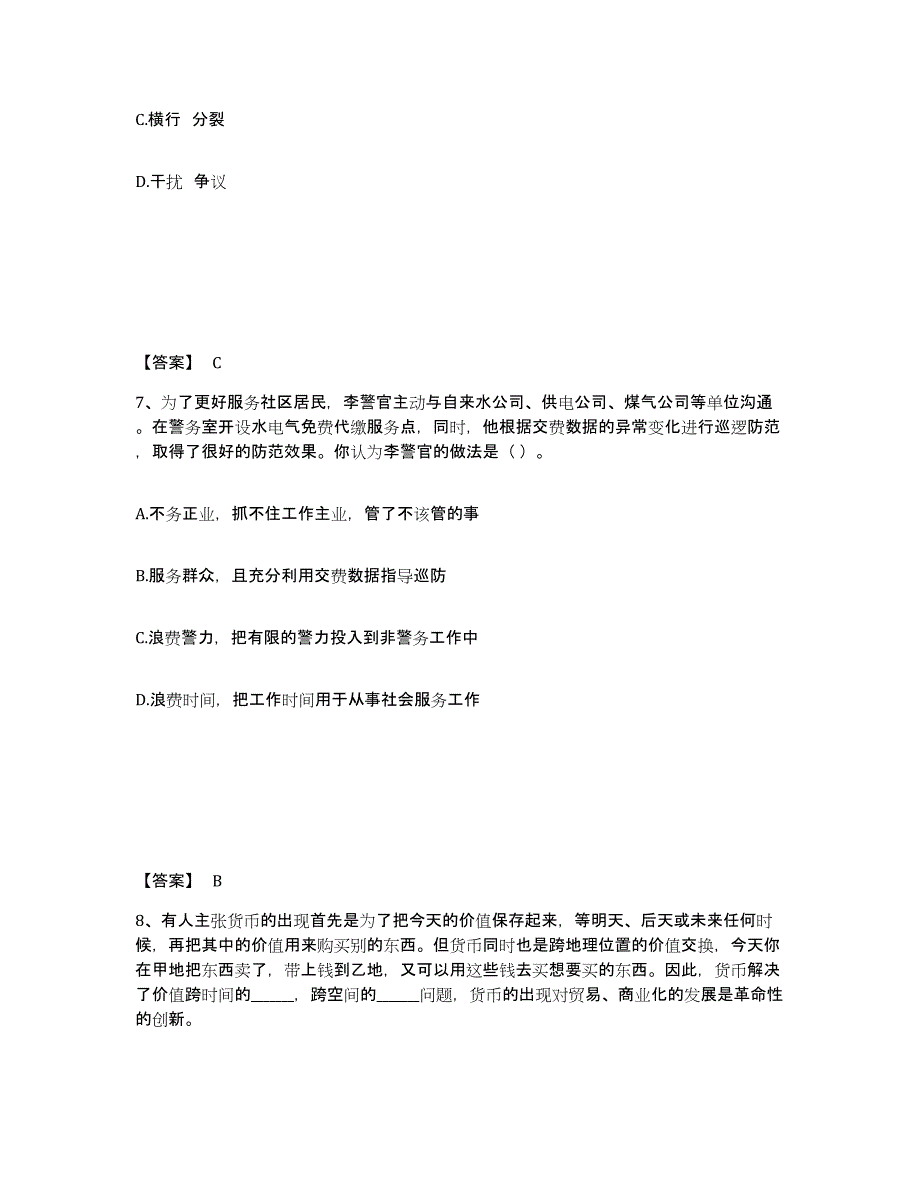 C.横行 分裂

D.干扰 争议

【答案】 C

7、为了更好服务社区居民，李警官主动与自来水公司、供电公司、煤气公司等单位沟通。在警务室开设水电气免费代缴服务点，同时，他根据交费数据的异常变化进行巡逻防范，取得了很好的防范效果。你认为李警官的做法是（ ）。

A.不务正业，抓不住工作主业，管了不该管的事

B.服务群众，且充分利用交费数据指导巡防

C.浪费警力，把有限的警力投入到非警务工作中

D.浪费时间，把工作时间用于从事社会服务工作

【答案】 B

8、有人主张货币的出现首先是为了把今天的价值保存起来，等明天、后天或未来任何时候，再把其中的价值用来购买别的东西。但货币同时也是跨地理位置的价值交换，今天你在甲地把东西卖了，带上钱到乙地，又可以用这些钱去买想要买的东西。因此，货币解决了价值跨时间的_____，跨空间的_____问题，货币的出现对贸易、商业化的发展是革命性的创新。